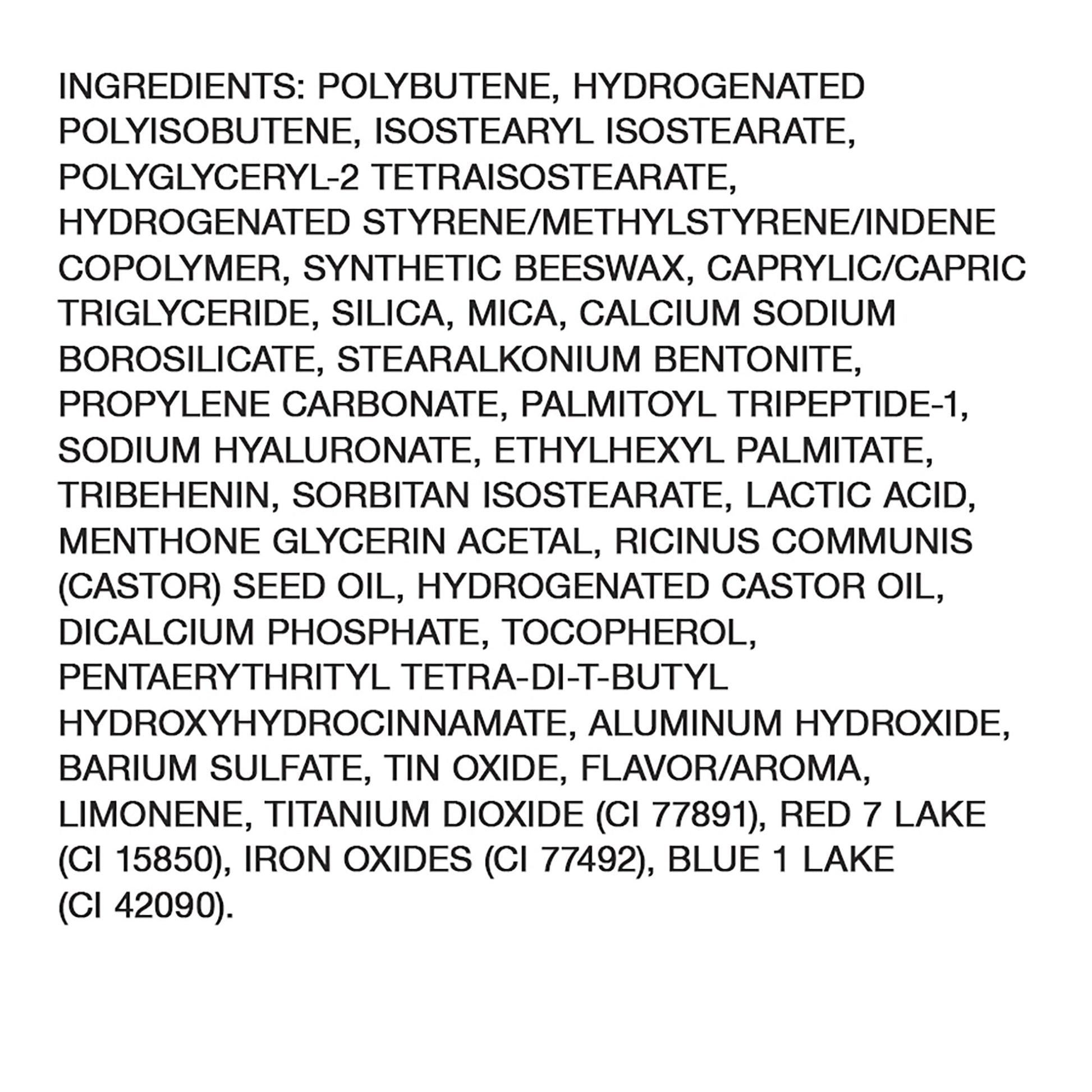 INGREDIENTS: POLYBUTENE, HYDROGENATED POLYISOBUTENE, ISOSTEARYL ISOSTEARATE, POLYGLYCERYL-2 TETRAISOSTEARATE, HYDROGENATED STYRENE/METHYLSTYRENE/INDENE COPOLYMER, SYNTHETIC BEESWAX, CAPRYLIC/CAPRIC TRIGLYCERIDE, SILICA, MICA, CALCIUM SODIUM BOROSILICATE, STEARALKONIUM BENTONITE, PROPYLENE CARBONATE, PALMITOYL TRIPEPTIDE-1, SODIUM HYALURONATE, ETHYLHEXYL PALMITATE, TRIBEHENIN, SORBITAN ISOSTEARATE, LACTIC ACID, MENTHONE GLYCERIN ACETAL, RICINUS COMMUNIS (CASTOR) SEED OIL, HYDROGENATED CASTOR OIL, DICALCIUM PHOSPHATE, TOCOPHEROL, PENTAERYTHRITYL TETRA-DI-T-BUTYL HYDROXYHYDROCINNAMATE, ALUMINUM HYDROXIDE, BARIUM SULFATE, TIN OXIDE, FLAVOR/AROMA, LIMONENE, TITANIUM DIOXIDE (CI 77891), RED 7 LAKE (CI 15850), IRON OXIDES (CI 77492), BLUE 1 LAKE (CI 42090).